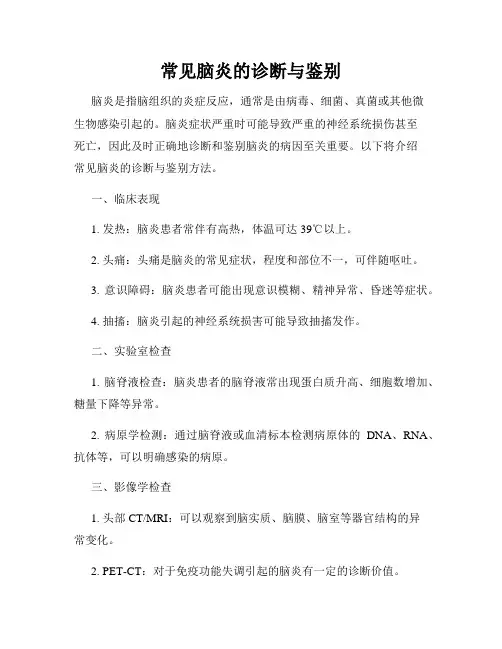 常见脑炎的诊断与鉴别

脑炎是指脑组织的炎症反应，通常是由病毒、细菌、真菌或其他微生物感染引起的。脑炎症状严重时可能导致严重的神经系统损伤甚至死亡，因此及时正确地诊断和鉴别脑炎的病因至关重要。以下将介绍常见脑炎的诊断与鉴别方法。

一、临床表现

1. 发热：脑炎患者常伴有高热，体温可达 39℃以上。

2. 头痛：头痛是脑炎的常见症状，程度和部位不一，可伴随呕吐。

3. 意识障碍：脑炎患者可能出现意识模糊、精神异常、昏迷等症状。

4. 抽搐：脑炎引起的神经系统损害可能导致抽搐发作。

二、实验室检查

1. 脑脊液检查：脑炎患者的脑脊液常出现蛋白质升高、细胞数增加、糖量下降等异常。

2. 病原学检测：通过脑脊液或血清标本检测病原体的 DNA、RNA、抗体等，可以明确感染的病原。

三、影像学检查

1. 头部 CT/MRI：可以观察到脑实质、脑膜、脑室等器官结构的异常变化。

2. PET-CT：对于免疫功能失调引起的脑炎有一定的诊断价值。